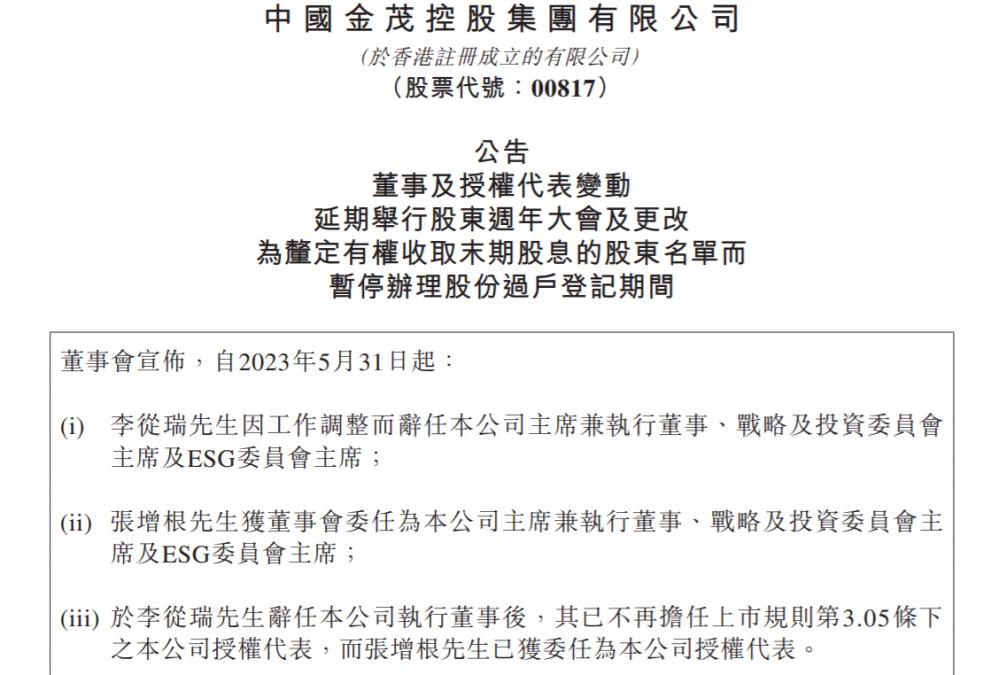 中國金茂控股集團有限公司
(於香港註冊成立的有限公司)
(股票代號：00817)

公告
董事及授權代表變動
延期舉行股東週年大會及更改
為釐定有權收取末期股息的股東名單而
暫停辦理股份過戶登記期間

董事會宣佈，自2023年5月31日起：

(i) 李從瑞先生因工作調整而辭任本公司主席兼執行董事、戰略及投資委員會主席及ESG委員會主席；

(ii) 張增根先生獲董事會委任為本公司主席兼執行董事、戰略及投資委員會主席及ESG委員會主席；

(iii) 於李從瑞先生辭任本公司執行董事後，其已不再擔任上市規則第3.05條下之本公司授權代表，而張增根先生已獲委任為本公司授權代表。